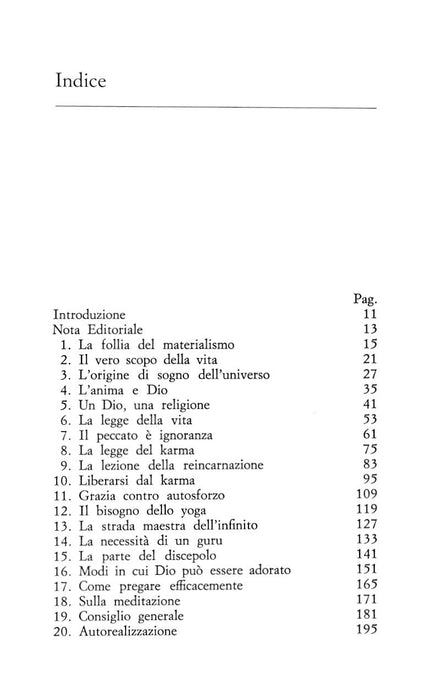 Indice

Pag.
Introduzione 11
Nota Editoriale 13
1. La follia del materialismo 15
2. Il vero scopo della vita 21
3. L'origine di sogno dell'universo 27
4. L'anima e Dio 35
5. Un Dio, una religione 41
6. La legge della vita 53
7. Il peccato è ignoranza 61
8. La legge del karma 75
9. La lezione della reincarnazione 83
10. Liberarsi dal karma 95
11. Grazia contro autosforzo 109
12. Il bisogno dello yoga 119
13. La strada maestra dell'infinito 127
14. La necessità di un guru 133
15. La parte del discepolo 141
16. Modi in cui Dio può essere adorato 151
17. Come pregare efficacemente 165
18. Sulla meditazione 171
19. Consiglio generale 181
20. Autorealizzazione 195